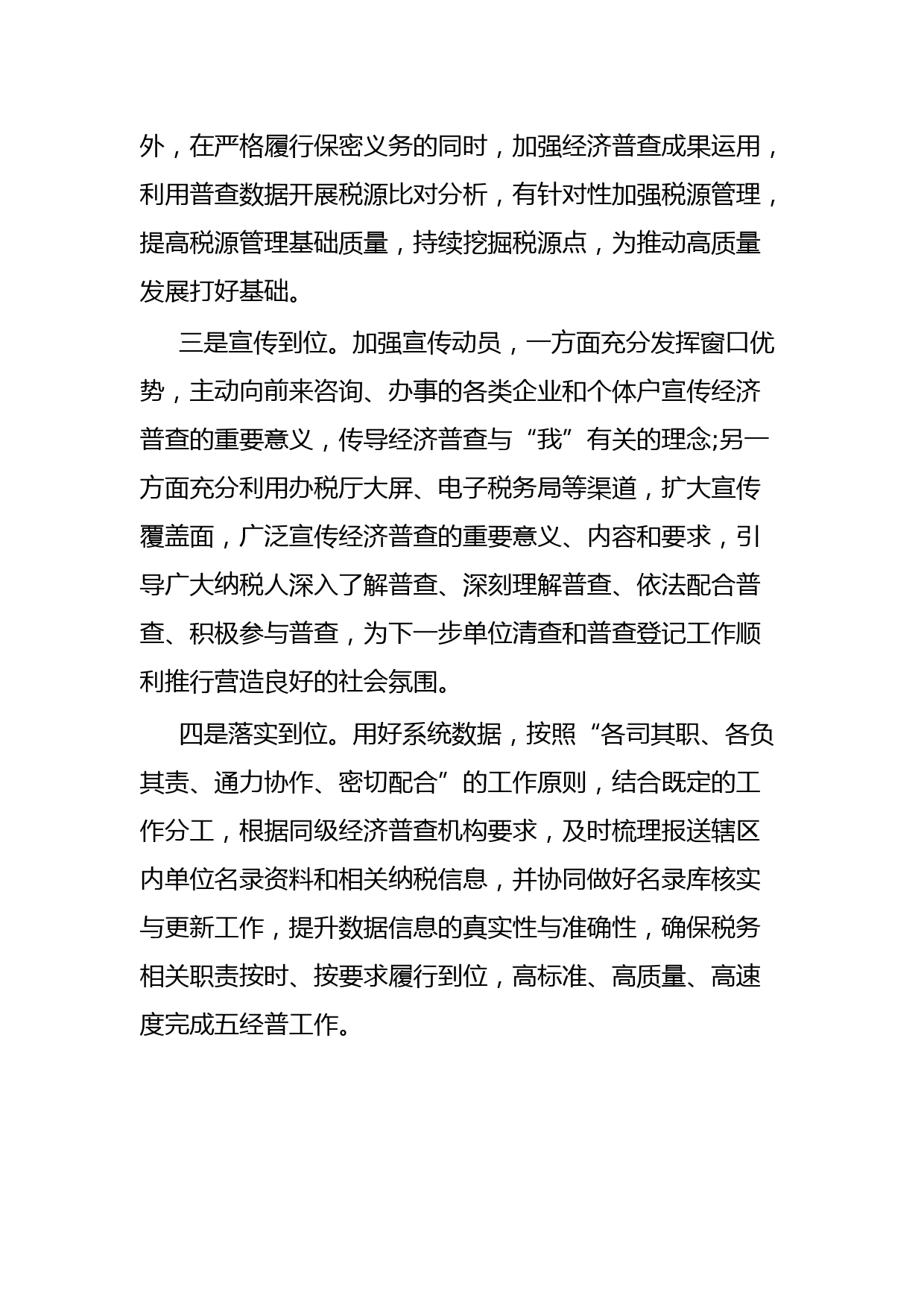 外，在严格履行保密义务的同时，加强经济普查成果运用，利用普查数据开展税源比对分析，有针对性加强税源管理，提高税源管理基础质量，持续挖掘税源点，为推动高质量发展打好基础。

三是宣传到位。加强宣传动员，一方面充分发挥窗口优势，主动向前来咨询、办事的各类企业和个体户宣传经济普查的重要意义，传导经济普查与“我”有关的理念;另一方面充分利用办税厅大屏、电子税务局等渠道，扩大宣传覆盖面，广泛宣传经济普查的重要意义、内容和要求，引导广大纳税人深入了解普查、深刻理解普查、依法配合普查、积极参与普查，为下一步单位清查和普查登记工作顺利推行营造良好的社会氛围。

四是落实到位。用好系统数据，按照“各司其职、各负其责、通力协作、密切配合”的工作原则，结合既定的工作分工，根据同级经济普查机构要求，及时梳理报送辖区内单位名录资料和相关纳税信息，并协同做好名录库核实与更新工作，提升数据信息的真实性与准确性，确保税务相关职责按时、按要求履行到位，高标准、高质量、高速度完成五经普工作。